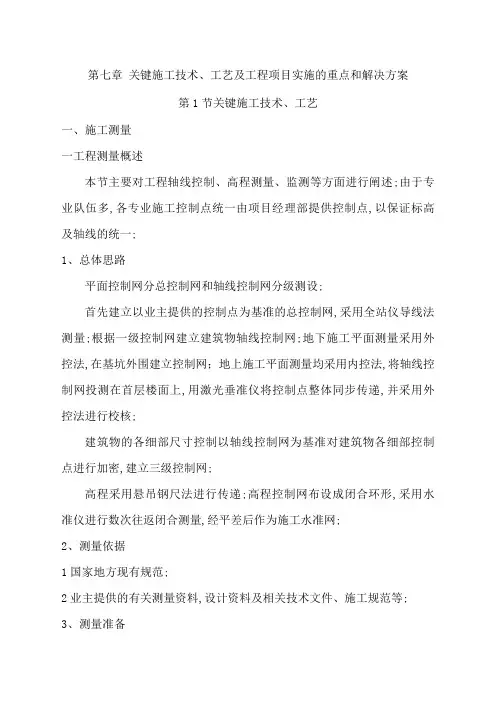 第七章 关键施工技术、工艺及工程项目实施的重点和解决方案

第1节关键施工技术、工艺

一、施工测量

一工程测量概述

本节主要对工程轴线控制、高程测量、监测等方面进行阐述;由于专业队伍多,各专业施工控制点统一由项目经理部提供控制点,以保证标高及轴线的统一;

1、总体思路

平面控制网分总控制网和轴线控制网分级测设;

首先建立以业主提供的控制点为基准的总控制网,采用全站仪导线法测量;根据一级控制网建立建筑物轴线控制网;地下施工平面测量采用外控法,在基坑外围建立控制网;地上施工平面测量均采用内控法,将轴线控制网投测在首层楼面上,用激光垂准仪将控制点整体同步传递,并采用外控法进行校核;

建筑物的各细部尺寸控制以轴线控制网为基准对建筑物各细部控制点进行加密,建立三级控制网;

高程采用悬吊钢尺法进行传递;高程控制网布设成闭合环形,采用水准仪进行数次往返闭合测量,经平差后作为施工水准网;

2、测量依据

1国家地方现有规范;

2业主提供的有关测量资料,设计资料及相关技术文件、施工规范等;

3、测量准备